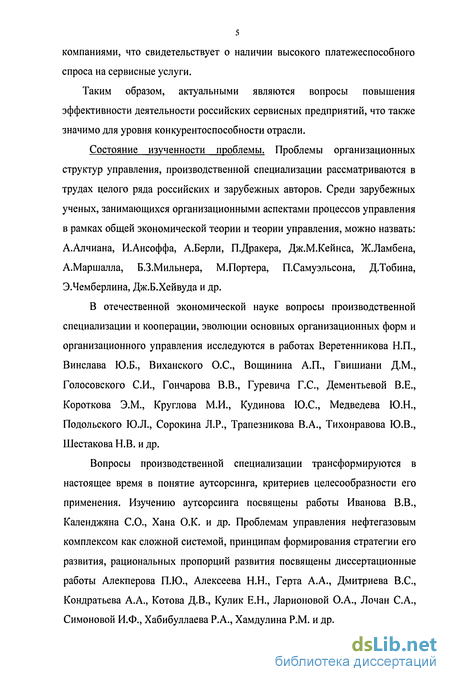 5

компаниями, что свидетельствует о наличии высокого платежеспособного спроса на сервисные услуги.

Таким образом, актуальными являются вопросы повышения эффективности деятельности российских сервисных предприятий, что также значимо для уровня конкурентоспособности отрасли.

Состояние изученности проблемы. Проблемы организационных структур управления, производственной специализации рассматриваются в трудах целого ряда российских и зарубежных авторов. Среди зарубежных ученых, занимающихся организационными аспектами процессов управления в рамках общей экономической теории и теории управления, можно назвать: А.Алчиана, И.Ансоффа, А.Берли, П.Дракера, Дж.М.Кейнса, Ж.Ламбена, А.Маршалла, Б.З.Мильнера, М.Портера, П.Самуэльсона, Д.Тобина, Э.Чемберлина, Дж.Б.Хейвуда и др.

В отечественной экономической науке вопросы производственной специализации и кооперации, эволюции основных организационных форм и организационного управления исследуются в работах Веретенникова Н.П., Винслава Ю.Б., Виханского О.С., Вощинина А.П., Гвишиани Д.М., Голосовского С.И., Гончарова В.В., Гуревича Г.С., Дементьевой В.Е., Короткова Э.М., Круглова М.И., Кудинова Ю.С., Медведева Ю.Н., Подольского Ю.Л., Сорокина Л.Р., Трапезникова В.А., Тихонравова Ю.В., Шестакова Н.В. и др.

Вопросы производственной специализации трансформируются в настоящее время в понятие аутсорсинга, критериев целесообразности его применения. Изучению аутсорсинга посвящены работы Иванова В.В., Календжяна С.О., Хана О.К. и др. Проблемам управления нефтегазовым комплексом как сложной системой, принципам формирования стратегии его развития, рациональных пропорций развития посвящены диссертационные работы Алекперова П.Ю., Алексеева Н.Н., Герта А.А., Дмитриева В.С., Кондратьева А.А., Котова Д.В., Кулик Е.Н., Ларионовой О.А., Лочан С.А., Симоновой И.Ф., Хабибуллаева Р.А., Хамдулина Р.М. и др.

dsLib.net
библиотека диссертаций